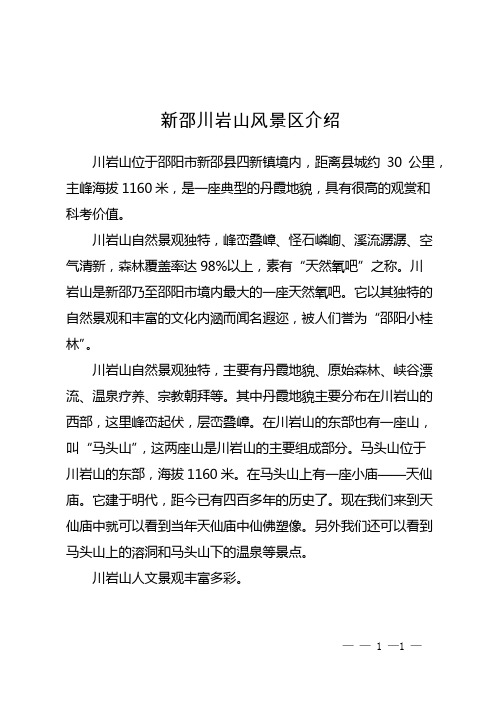 新邵川岩山风景区介绍

川岩山位于邵阳市新邵县四新镇境内，距离县城约 30 公里，主峰海拔 1160 米，是一座典型的丹霞地貌，具有很高的观赏和科考价值。

川岩山自然景观独特，峰峦叠嶂、怪石嶙峋、溪流潺潺、空气清新，森林覆盖率达 98%以上，素有“天然氧吧”之称。川岩山是新邵乃至邵阳市境内最大的一座天然氧吧。它以其独特的自然景观和丰富的文化内涵而闻名遐迩，被人们誉为“邵阳小桂林”。

川岩山自然景观独特，主要有丹霞地貌、原始森林、峡谷漂流、温泉疗养、宗教朝拜等。其中丹霞地貌主要分布在川岩山的西部，这里峰峦起伏，层峦叠嶂。在川岩山的东部也有一座山，叫“马头山”，这两座山是川岩山的主要组成部分。马头山位于川岩山的东部，海拔 1160 米。在马头山上有一座小庙——天仙庙。它建于明代，距今已有四百多年的历史了。现在我们来到天仙庙中就可以看到当年天仙庙中仙佛塑像。另外我们还可以看到马头山上的溶洞和马头山下的温泉等景点。

川岩山人文景观丰富多彩。

— — 1 —1 —